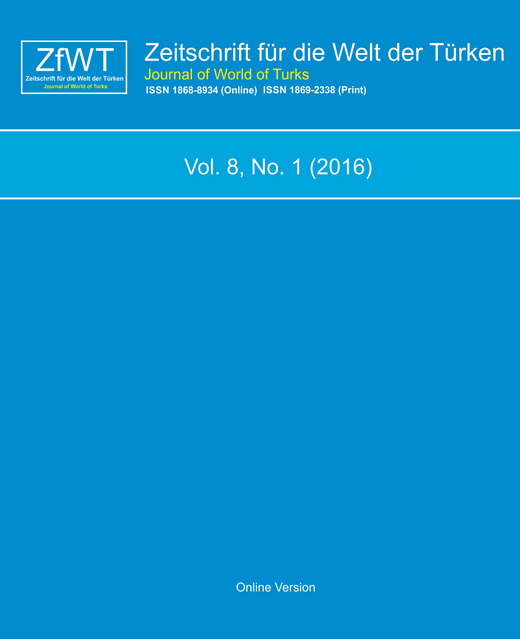 ZfWT
Zeitschrift für die Welt der Türken
Journal of World of Turks

Zeitschrift für die Welt der Türken
Journal of World of Turks
ISSN 1868-8934 (Online) ISSN 1869-2338 (Print)

Vol. 8, No. 1 (2016)

Online Version